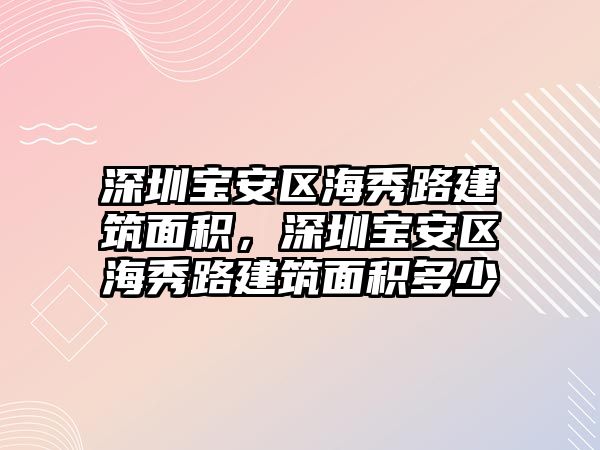 深圳宝安区海秀路建筑面积，深圳宝安区海秀路建筑面积多少